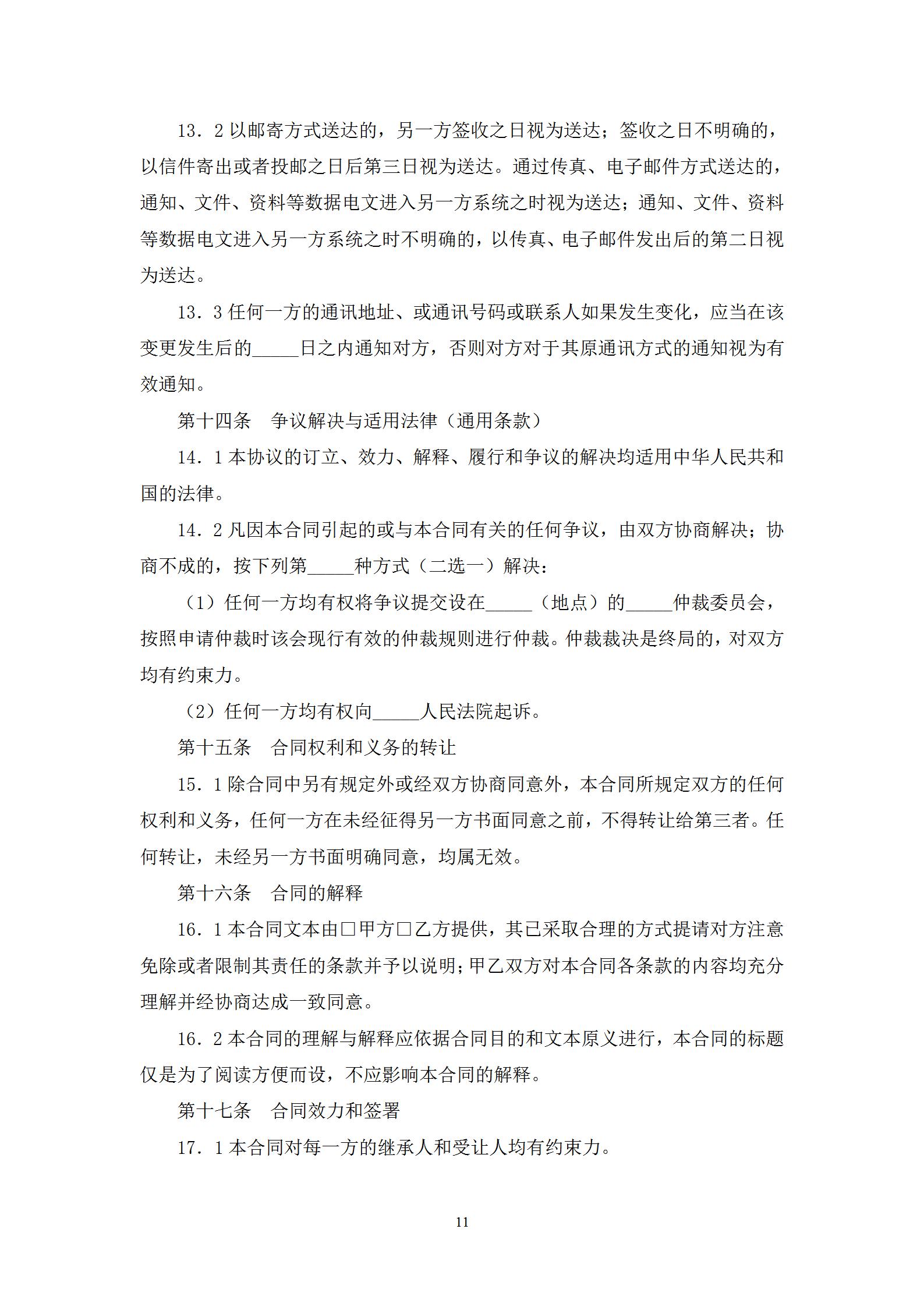 13．2 以邮寄方式送达的，另一方签收之日视为送达；签收之日不明确的，以信件寄出或者投邮之日后第三日视为送达。通过传真、电子邮件方式送达的，通知、文件、资料等数据电文进入另一方系统之时视为送达；通知、文件、资料等数据电文进入另一方系统之时不明确的，以传真、电子邮件发出后的第二日视为送达。

13．3 任何一方的通讯地址、或通讯号码或联系人如果发生变化，应当在该变更发生后的_____日之内通知对方，否则对方对于其原通讯方式的通知视为有效通知。

第十四条　争议解决与适用法律（通用条款）

14．1 本协议的订立、效力、解释、履行和争议的解决均适用中华人民共和国的法律。

14．2 凡因本合同引起的或与本合同有关的任何争议，由双方协商解决；协商不成的，按下列第_____种方式（二选一）解决：

（1）任何一方均有权将争议提交设在_____（地点）的_____仲裁委员会，按照申请仲裁时该会现行有效的仲裁规则进行仲裁。仲裁裁决是终局的，对双方均有约束力。

（2）任何一方均有权向_____人民法院起诉。

第十五条　合同权利和义务的转让

15．1 除合同中另有规定外或经双方协商同意外，本合同所规定双方的任何权利和义务，任何一方在未经征得另一方书面同意之前，不得转让给第三者。任何转让，未经另一方书面明确同意，均属无效。

第十六条　合同的解释

16．1 本合同文本由□甲方□乙方提供，其已采取合理的方式提请对方注意免除或者限制其责任的条款并予以说明；甲乙双方对本合同各条款的内容均充分理解并经协商达成一致同意。

16．2 本合同的理解与解释应依据合同目的和文本原义进行，本合同的标题仅是为了阅读方便而设，不应影响本合同的解释。

第十七条　合同效力和签署

17．1 本合同对每一方的继承人和受让人均有约束力。

11